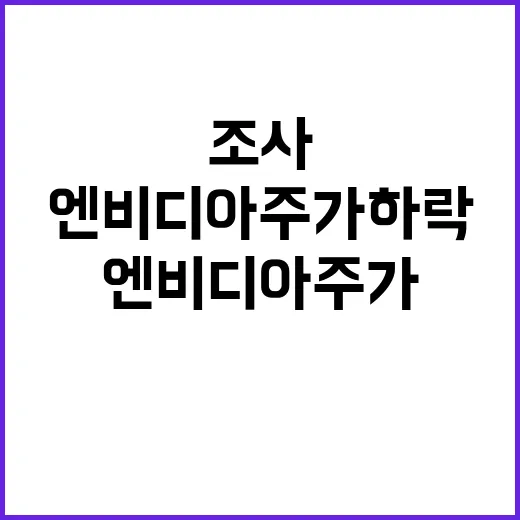 조사
엔비디아주가하락
엔비디아주가